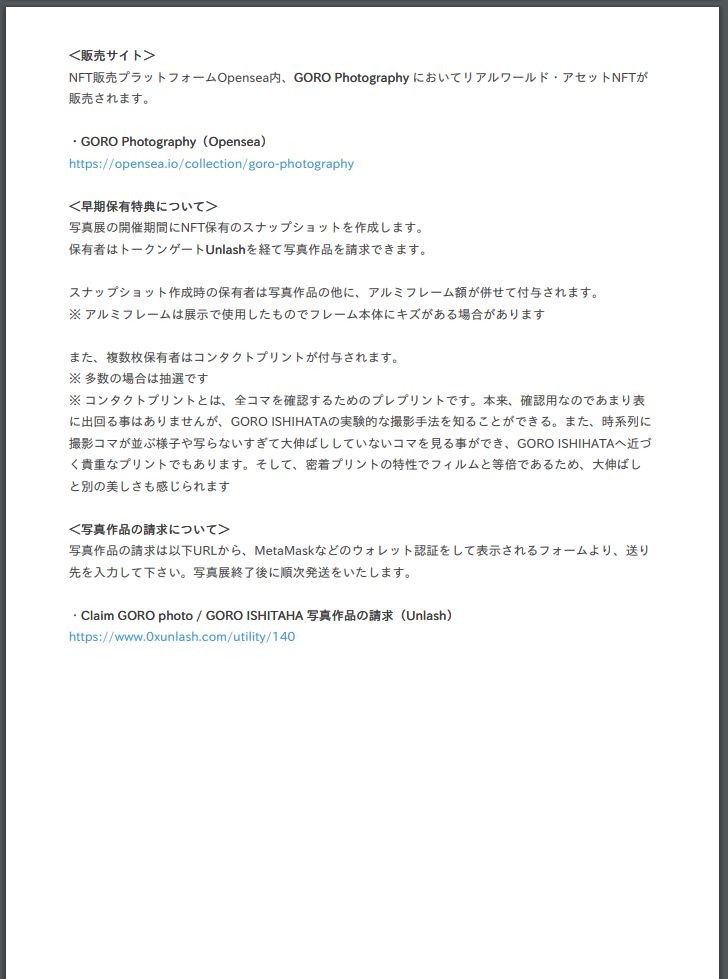 ＜販売サイト＞
NFT販売プラットフォームOpensea内、GORO Photography においてリアルワールド・アセットNFTが販売されます。

・GORO Photography（Opensea）
https://opensea.io/collection/goro-photography

＜早期保有特典について＞
写真展の開催期間にNFT保有のスナップショットを作成します。
保有者はトークンゲートUnlashを経て写真作品を請求できます。

スナップショット作成時の保有者は写真作品の他に、アルミフレーム額が併せて付与されます。
※ アルミフレームは展示で使用したものでフレーム本体にキズがある場合があります

また、複数枚保有者はコンタクトプリントが付与されます。
※ 多数の場合は抽選です
※ コンタクトプリントとは、全コマを確認するためのプレプリントです。本来、確認用なのであまり表に出回る事はありませんが、GORO ISHIHATAの実験的な撮影手法を知ることができる。また、時系列に撮影コマが並ぶ様子や写らないすぎて大伸ばししていないコマを見る事ができ、GORO ISHIHATAへ近づく貴重なプリントでもあります。そして、密着プリントの特性でフィルムと等倍であるため、大伸ばしと別の美しさも感じられます

＜写真作品の請求について＞
写真作品の請求は以下URLから、MetaMaskなどのウォレット認証をして表示されるフォームより、送り先を入力して下さい。写真展終了後に順次発送をいたします。

・Claim GORO photo / GORO ISHITAHA 写真作品の請求（Unlash）
https://www.0xunlash.com/utility/140